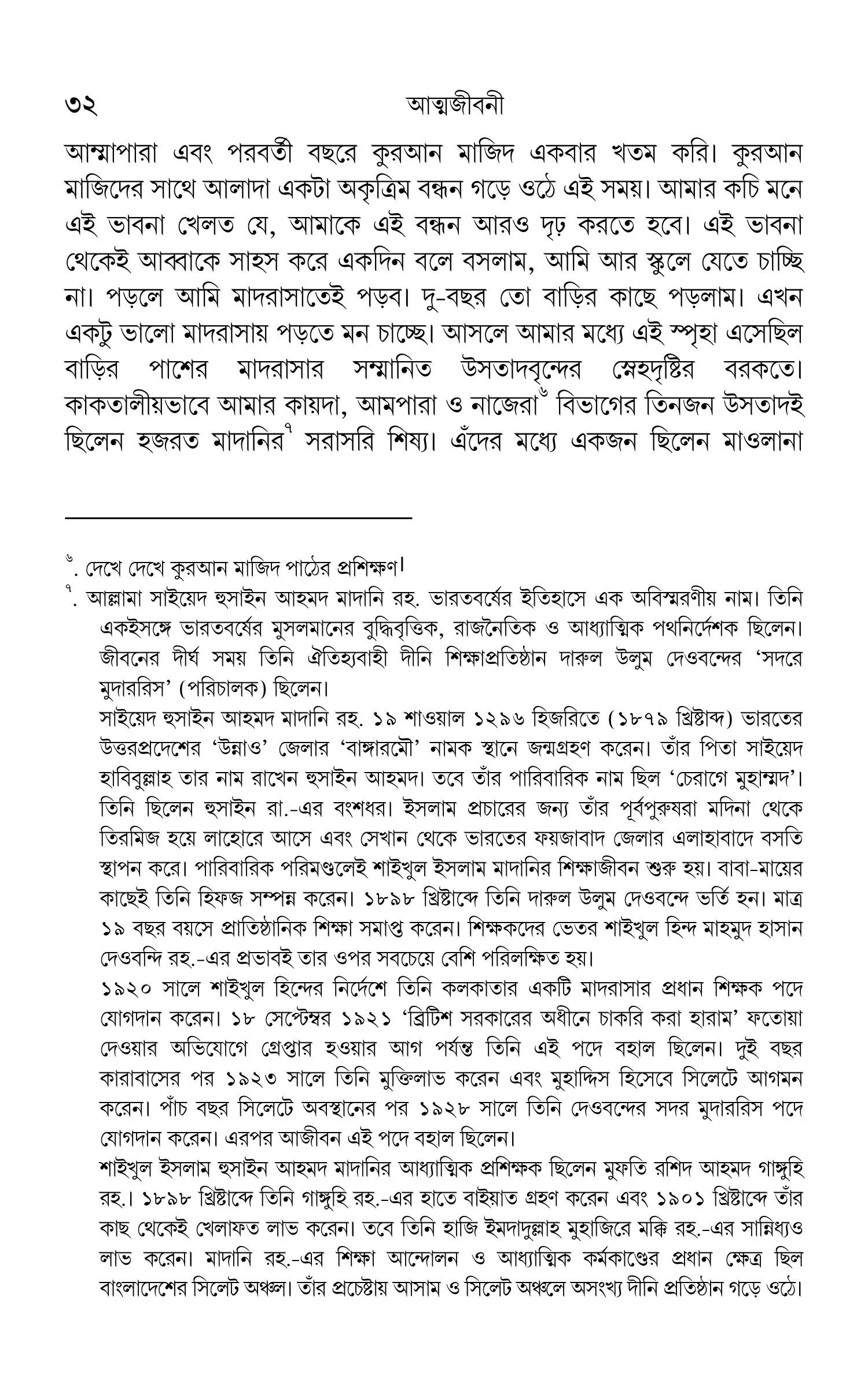 ৩২ আত্মজীবনী

আম্মাপারা এবং পরবর্তী বছরে কুরআন মাজিদ একবার খতম করি। কুরআন মাজিদের সাথে আলাদা একটা অকৃত্রিম বন্ধন গড়ে ওঠে এই সময়। আমার কচি মনে এই ভাবনা খেলত যে, আমাকে এই বন্ধন আরও দৃঢ় করতে হবে। এই ভাবনা থেকেই আব্বাকে সাহস করে একদিন বলে বসলাম, আমি আর স্কুলে যেতে চাচ্ছি না। পড়লে আমি মাদরাসাতেই পড়ব। দু-বছর তো বাড়ির কাছে পড়লাম। এখন একটু ভালো মাদরাসায় পড়তে মন চাচ্ছে। আসলে আমার মধ্যে এই স্পৃহা এসেছিল বাড়ির পাশের মাদরাসার সম্মানিত উসতাদবৃন্দের স্নেহদৃষ্টির বরকতে। কাকতালীয়ভাবে আমার কায়দা, আমপারা ও নাজেরা$^{৬}$ বিভাগের তিনজন উসতাদই ছিলেন হজরত মাদানির$^{৭}$ সরাসরি শিষ্য। এঁদের মধ্যে একজন ছিলেন মাওলানা

$^{৬}$. দেখে দেখে কুরআন মাজিদ পাঠের প্রশিক্ষণ।
$^{৭}$. আল্লামা সাইয়েদ হুসাইন আহমদ মাদানি রহ. ভারতবর্ষের ইতিহাসে এক অবিস্মরণীয় নাম। তিনি একইসঙ্গে ভারতবর্ষের মুসলমানের বুদ্ধিবৃত্তিক, রাজনৈতিক ও আধ্যাত্মিক পথনির্দেশক ছিলেন। জীবনের দীর্ঘ সময় তিনি ঐতিহ্যবাহী দীনি শিক্ষাপ্রতিষ্ঠান দারুল উলুম দেওবন্দের 'সদরে মুদাররিস' (পরিচালক) ছিলেন।
সাইয়েদ হুসাইন আহমদ মাদানি রহ. ১৯ শাওয়াল ১২৯৬ হিজরিতে (১৮৭৯ খ্রিষ্টাব্দ) ভারতের উত্তরপ্রদেশের 'উন্নাও' জেলার 'বাঙ্গারমৌ' নামক স্থানে জন্মগ্রহণ করেন। তাঁর পিতা সাইয়েদ হাবিবুল্লাহ তার নাম রাখেন হুসাইন আহমদ। তবে তাঁর পারিবারিক নাম ছিল 'চেরাগে মুহাম্মদ'। তিনি ছিলেন হুসাইন রা.-এর বংশধর। ইসলাম প্রচারের জন্য তাঁর পূর্বপুরুষরা মদিনা থেকে তিরমিজ হয়ে লাহোরে আসে এবং সেখান থেকে ভারতের ফয়জাবাদ জেলার এলাহাবাদে বসতি স্থাপন করে। পারিবারিক পরিমণ্ডলেই শাইখুল ইসলাম মাদানির শিক্ষাজীবন শুরু হয়। বাবা-মায়ের কাছেই তিনি হিফজ সম্পন্ন করেন। ১৮৯৮ খ্রিষ্টাব্দে তিনি দারুল উলুম দেওবন্দে ভর্তি হন। মাত্র ১৯ বছর বয়সে প্রাতিষ্ঠানিক শিক্ষা সমাপ্ত করেন। শিক্ষকদের ভেতর শাইখুল হিন্দ মাহমুদ হাসান দেওবন্দি রহ.-এর প্রভাবই তার ওপর সবচেয়ে বেশি পরিলক্ষিত হয়।
১৯২০ সালে শাইখুল হিন্দের নির্দেশে তিনি কলকাতার একটি মাদরাসার প্রধান শিক্ষক পদে যোগদান করেন। ১৮ সেপ্টেম্বর ১৯২১ 'ব্রিটিশ সরকারের অধীনে চাকরি করা হারাম' ফতোয়া দেওয়ার অভিযোগে গ্রেপ্তার হওয়ার আগ পর্যন্ত তিনি এই পদে বহাল ছিলেন। দুই বছর কারাবাসের পর ১৯২৩ সালে তিনি মুক্তিলাভ করেন এবং মুহাদ্দিস হিসেবে সিলেটে আগমন করেন। পাঁচ বছর সিলেটে অবস্থানের পর ১৯২৮ সালে তিনি দেওবন্দের সদর মুদাররিস পদে যোগদান করেন। এরপর আজীবন এই পদে বহাল ছিলেন।
শাইখুল ইসলাম হুসাইন আহমদ মাদানির আধ্যাত্মিক প্রশিক্ষক ছিলেন মুফতি রশিদ আহমদ গাঙ্গুহি রহ.। ১৮৯৮ খ্রিষ্টাব্দে তিনি গাঙ্গুহি রহ.-এর হাতে বাইয়াত গ্রহণ করেন এবং ১৯০১ খ্রিষ্টাব্দে তাঁর কাছ থেকেই খেলাফত লাভ করেন। তবে তিনি হাজি ইমদাদুল্লাহ মুহাজিরে মক্কি রহ.-এর সান্নিধ্যও লাভ করেন। মাদানি রহ.-এর শিক্ষা আন্দোলন ও আধ্যাত্মিক কর্মকাণ্ডের প্রধান ক্ষেত্র ছিল বাংলাদেশের সিলেট অঞ্চল। তাঁর প্রচেষ্টায় আসাম ও সিলেট অঞ্চলে অসংখ্য দীনি প্রতিষ্ঠান গড়ে ওঠে।